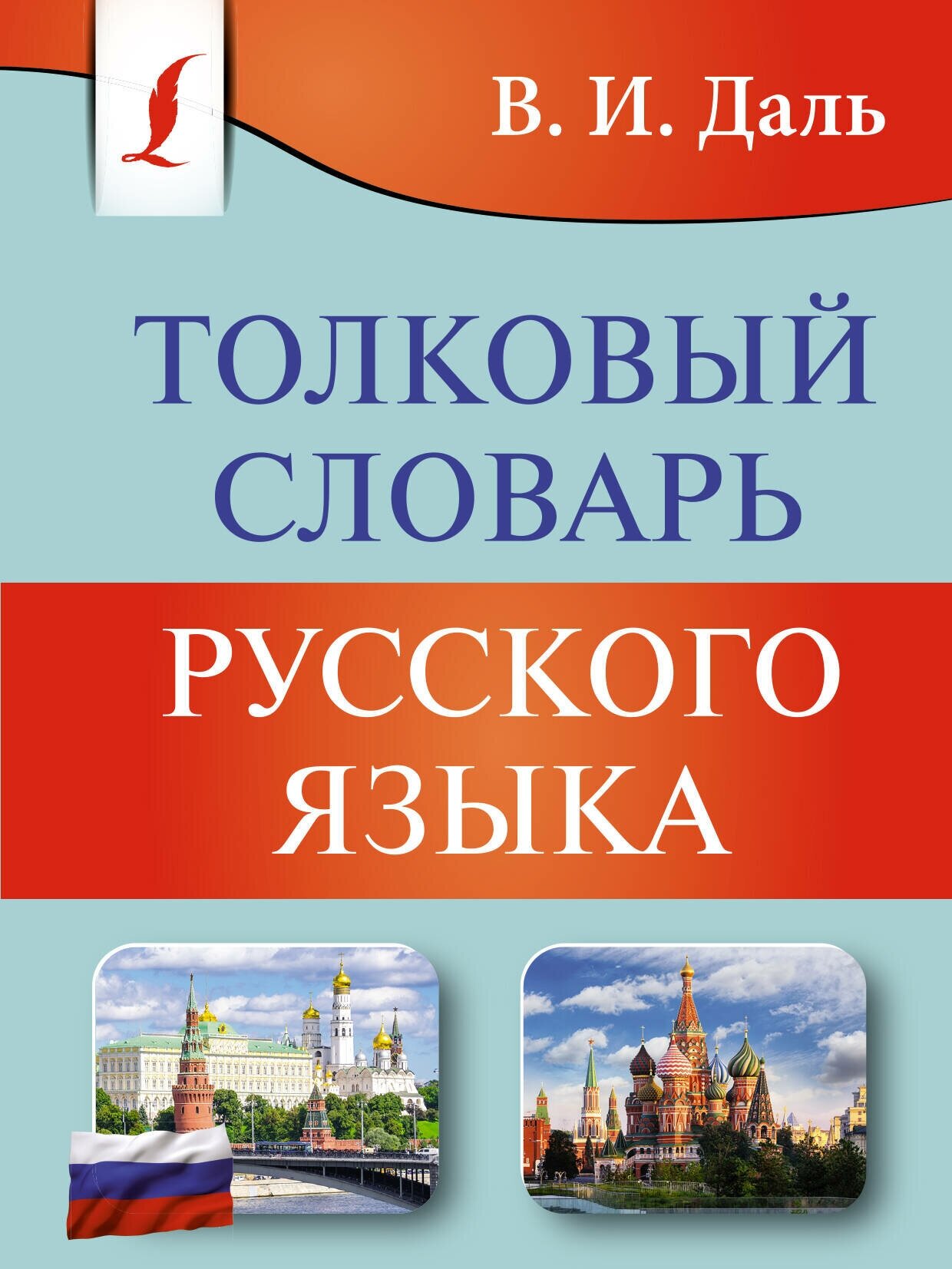 В. И. Даль

ТОЛКОВЫЙ СЛОВАРЬ

РУССКОГО ЯЗЫКА